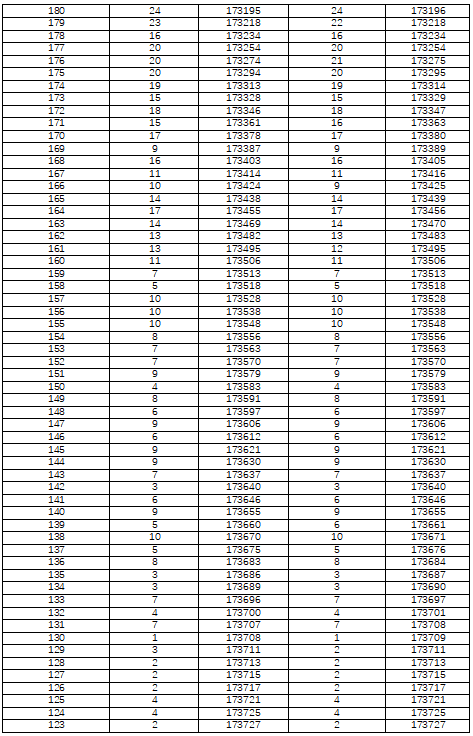 | 180 | 24 | 173195 | 24 | 173196 |
|---|---|---|---|---|
| 179 | 23 | 173218 | 22 | 173218 |
| 178 | 16 | 173234 | 16 | 173234 |
| 177 | 20 | 173254 | 20 | 173254 |
| 176 | 20 | 173274 | 21 | 173275 |
| 175 | 20 | 173294 | 20 | 173295 |
| 174 | 19 | 173313 | 19 | 173314 |
| 173 | 15 | 173328 | 15 | 173329 |
| 172 | 18 | 173346 | 18 | 173347 |
| 171 | 15 | 173361 | 16 | 173363 |
| 170 | 17 | 173378 | 17 | 173380 |
| 169 | 9 | 173387 | 9 | 173389 |
| 168 | 16 | 173403 | 16 | 173405 |
| 167 | 11 | 173414 | 11 | 173416 |
| 166 | 10 | 173424 | 9 | 173425 |
| 165 | 14 | 173438 | 14 | 173439 |
| 164 | 17 | 173455 | 17 | 173456 |
| 163 | 14 | 173469 | 14 | 173470 |
| 162 | 13 | 173482 | 13 | 173483 |
| 161 | 13 | 173495 | 12 | 173495 |
| 160 | 11 | 173506 | 11 | 173506 |
| 159 | 7 | 173513 | 7 | 173513 |
| 158 | 5 | 173518 | 5 | 173518 |
| 157 | 10 | 173528 | 10 | 173528 |
| 156 | 10 | 173538 | 10 | 173538 |
| 155 | 10 | 173548 | 10 | 173548 |
| 154 | 8 | 173556 | 8 | 173556 |
| 153 | 7 | 173563 | 7 | 173563 |
| 152 | 7 | 173570 | 7 | 173570 |
| 151 | 9 | 173579 | 9 | 173579 |
| 150 | 4 | 173583 | 4 | 173583 |
| 149 | 8 | 173591 | 8 | 173591 |
| 148 | 6 | 173597 | 6 | 173597 |
| 147 | 9 | 173606 | 9 | 173606 |
| 146 | 6 | 173612 | 6 | 173612 |
| 145 | 9 | 173621 | 9 | 173621 |
| 144 | 9 | 173630 | 9 | 173630 |
| 143 | 7 | 173637 | 7 | 173637 |
| 142 | 3 | 173640 | 3 | 173640 |
| 141 | 6 | 173646 | 6 | 173646 |
| 140 | 9 | 173655 | 9 | 173655 |
| 139 | 5 | 173660 | 6 | 173661 |
| 138 | 10 | 173670 | 10 | 173671 |
| 137 | 5 | 173675 | 5 | 173676 |
| 136 | 8 | 173683 | 8 | 173684 |
| 135 | 3 | 173686 | 3 | 173687 |
| 134 | 3 | 173689 | 3 | 173690 |
| 133 | 7 | 173696 | 7 | 173697 |
| 132 | 4 | 173700 | 4 | 173701 |
| 131 | 7 | 173707 | 7 | 173708 |
| 130 | 1 | 173708 | 1 | 173709 |
| 129 | 3 | 173711 | 2 | 173711 |
| 128 | 2 | 173713 | 2 | 173713 |
| 127 | 2 | 173715 | 2 | 173715 |
| 126 | 2 | 173717 | 2 | 173717 |
| 125 | 4 | 173721 | 4 | 173721 |
| 124 | 4 | 173725 | 4 | 173725 |
| 123 | 2 | 173727 | 2 | 173727 |